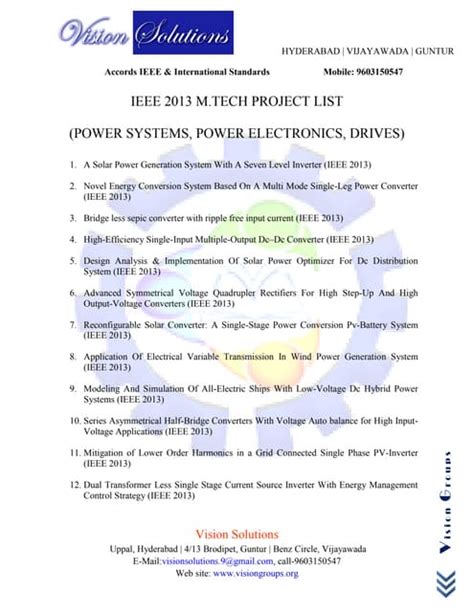 Vision Solutions

HYDERABAD | VIJAYAWADA | GUNTUR

Accords IEEE & International Standards Mobile: 9603150547

IEEE 2013 M.TECH PROJECT LIST

(POWER SYSTEMS, POWER ELECTRONICS, DRIVES)

1. A Solar Power Generation System With A Seven Level Inverter (IEEE 2013)

2. Novel Energy Conversion System Based On A Multi Mode Single-Leg Power Converter (IEEE 2013)

3. Bridge less sepic converter with ripple free input current (IEEE 2013)

4. High-Efficiency Single-Input Multiple-Output Dc–Dc Converter (IEEE 2013)

5. Design Analysis & Implementation Of Solar Power Optimizer For Dc Distribution System (IEEE 2013)

6. Advanced Symmetrical Voltage Quadrupler Rectifiers For High Step-Up And High Output-Voltage Converters (IEEE 2013)

7. Reconfigurable Solar Converter: A Single-Stage Power Conversion Pv-Battery System (IEEE 2013)

8. Application Of Electrical Variable Transmission In Wind Power Generation System (IEEE 2013)

9. Modeling And Simulation Of All-Electric Ships With Low-Voltage Dc Hybrid Power Systems (IEEE 2013)

10. Series Asymmetrical Half-Bridge Converters With Voltage Auto balance for High Input-Voltage Applications (IEEE 2013)

11. Mitigation of Lower Order Harmonics in a Grid Connected Single Phase PV-Inverter (IEEE 2013)

12. Dual Transformer Less Single Stage Current Source Inverter With Energy Management Control Strategy (IEEE 2013)

Vision Solutions
Uppal, Hyderabad | 4/13 Brodipet, Guntur | Benz Circle, Vijayawada
E-Mail:visionsolutions.9@gmail.com, call-9603150547
Web site: www.visiongroups.org

Vision Groups